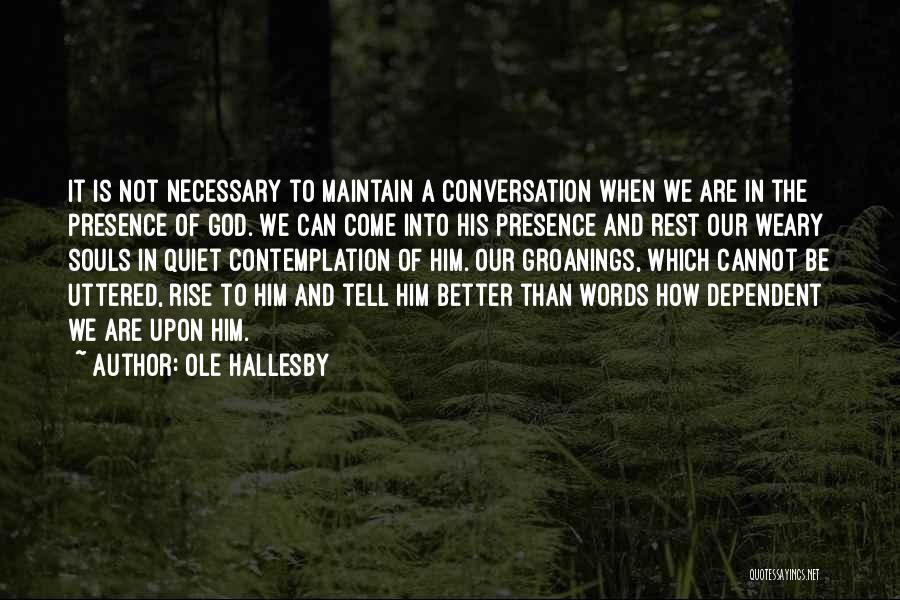 IT IS NOT NECESSARY TO MAINTAIN A CONVERSATION WHEN WE ARE IN THE PRESENCE OF GOD. WE CAN COME INTO HIS PRESENCE AND REST OUR WEARY SOULS IN QUIET CONTEMPLATION OF HIM. OUR GROANINGS, WHICH CANNOT BE UTTERED, RISE TO HIM AND TELL HIM BETTER THAN WORDS HOW DEPENDENT WE ARE UPON HIM.
~ AUTHOR: OLE HALLESBY

QUOTESSAYINGS.NET